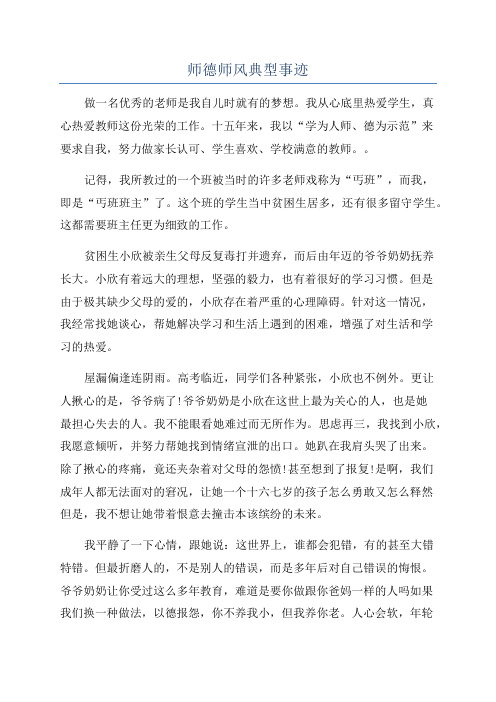 师德师风典型事迹

做一名优秀的老师是我自儿时就有的梦想。我从心底里热爱学生，真心热爱教师这份光荣的工作。十五年来，我以“学为人师、德为示范”来要求自我，努力做家长认可、学生喜欢、学校满意的教师。。

记得，我所教过的一个班被当时的许多老师戏称为“丐班”，而我，即是“丐班班主”了。这个班的学生当中贫困生居多，还有很多留守学生。这都需要班主任更为细致的工作。

贫困生小欣被亲生父母反复毒打并遗弃，而后由年迈的爷爷奶奶抚养长大。小欣有着远大的理想，坚强的毅力，也有着很好的学习习惯。但是由于极其缺少父母的爱的，小欣存在着严重的心理障碍。针对这一情况，我经常找她谈心，帮她解决学习和生活上遇到的困难，增强了对生活和学习的热爱。

屋漏偏逢连阴雨。高考临近，同学们各种紧张，小欣也不例外。更让人揪心的是，爷爷病了!爷爷奶奶是小欣在这世上最为关心的人，也是她最担心失去的人。我不能眼看她难过而无所作为。思虑再三，我找到小欣，我愿意倾听，并努力帮她找到情绪宣泄的出口。她趴在我肩头哭了出来。除了揪心的疼痛，竟还夹杂着对父母的怨愤!甚至想到了报复!是啊，我们成年人都无法面对的窘况，让她一个十六七岁的孩子怎么勇敢又怎么释然但是，我不想让她带着恨意去撞击本该缤纷的未来。

我平静了一下心情，跟她说：这世界上，谁都会犯错，有的甚至大错特错。但最折磨人的，不是别人的错误，而是多年后对自己错误的悔恨。爷爷奶奶让你受过这么多年教育，难道是要你做跟你爸妈一样的人吗如果我们换一种做法，以德报怨，你不养我小，但我养你老。人心会软，年轮